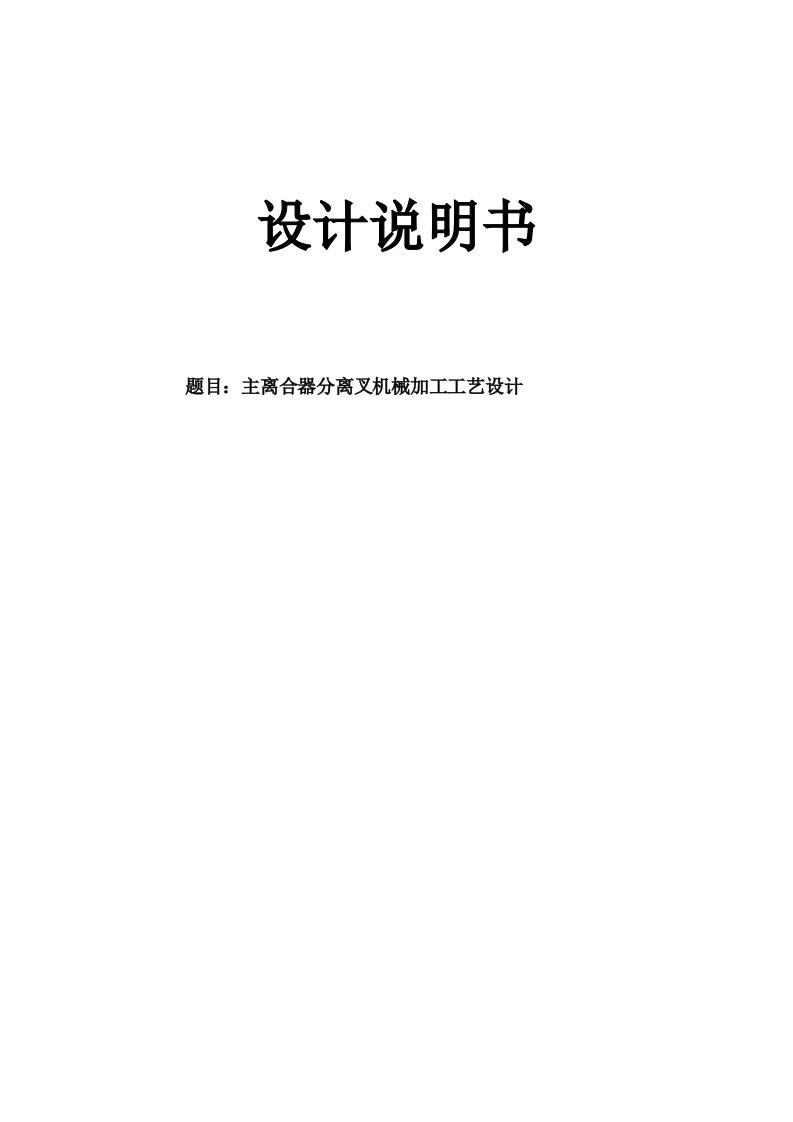 设计说明书

题目：主离合器分离叉机械加工工艺设计